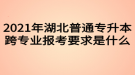 2021年湖北普通专升本跨专业报考要求是什么